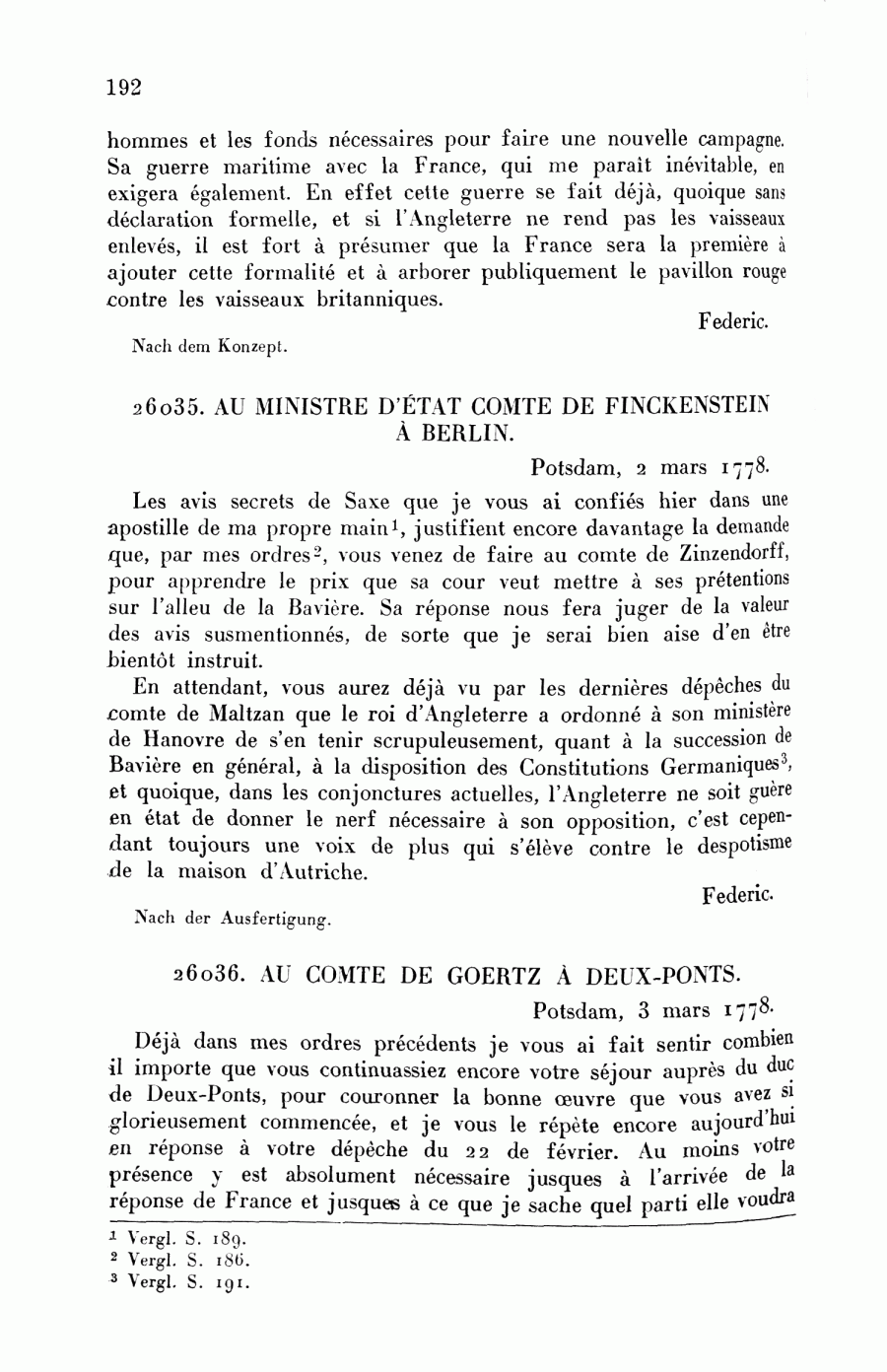 192

hommes et les fonds nécessaires pour faire une nouvelle campagne. Sa guerre maritime avec la France, qui me paraît inévitable, en exigera également. En effet cette guerre se fait déjà, quoique sans déclaration formelle, et si l'Angleterre ne rend pas les vaisseaux enlevés, il est fort à présumer que la France sera la première à ajouter cette formalité et à arborer publiquement le pavillon rouge contre les vaisseaux britanniques.

Federic.

Nach dem Konzept.

26035. AU MINISTRE D'ÉTAT COMTE DE FINCKENSTEIN À BERLIN.

Potsdam, 2 mars 1778.

Les avis secrets de Saxe que je vous ai confiés hier dans une apostille de ma propre main$^1$, justifient encore davantage la demande que, par mes ordres$^2$, vous venez de faire au comte de Zinzendorff, pour apprendre le prix que sa cour veut mettre à ses prétentions sur l'alleu de la Bavière. Sa réponse nous fera juger de la valeur des avis susmentionnés, de sorte que je serai bien aise d'en être bientôt instruit.

En attendant, vous aurez déjà vu par les dernières dépêches du comte de Maltzan que le roi d'Angleterre a ordonné à son ministère de Hanovre de s'en tenir scrupuleusement, quant à la succession de Bavière en général, à la disposition des Constitutions Germaniques$^3$, et quoique, dans les conjonctures actuelles, l'Angleterre ne soit guère en état de donner le nerf nécessaire à son opposition, c'est cependant toujours une voix de plus qui s'élève contre le despotisme de la maison d'Autriche.

Federic.

Nach der Ausfertigung.

26036. AU COMTE DE GOERTZ À DEUX-PONTS.

Potsdam, 3 mars 1778.

Déjà dans mes ordres précédents je vous ai fait sentir combien il importe que vous continuassiez encore votre séjour auprès du duc de Deux-Ponts, pour couronner la bonne œuvre que vous avez si glorieusement commencée, et je vous le répète encore aujourd'hui en réponse à votre dépêche du 22 de février. Au moins votre présence y est absolument nécessaire jusques à l'arrivée de la réponse de France et jusques à ce que je sache quel parti elle voudra

$^1$ Vergl. S. 189.
$^2$ Vergl. S. 186.
$^3$ Vergl. S. 191.